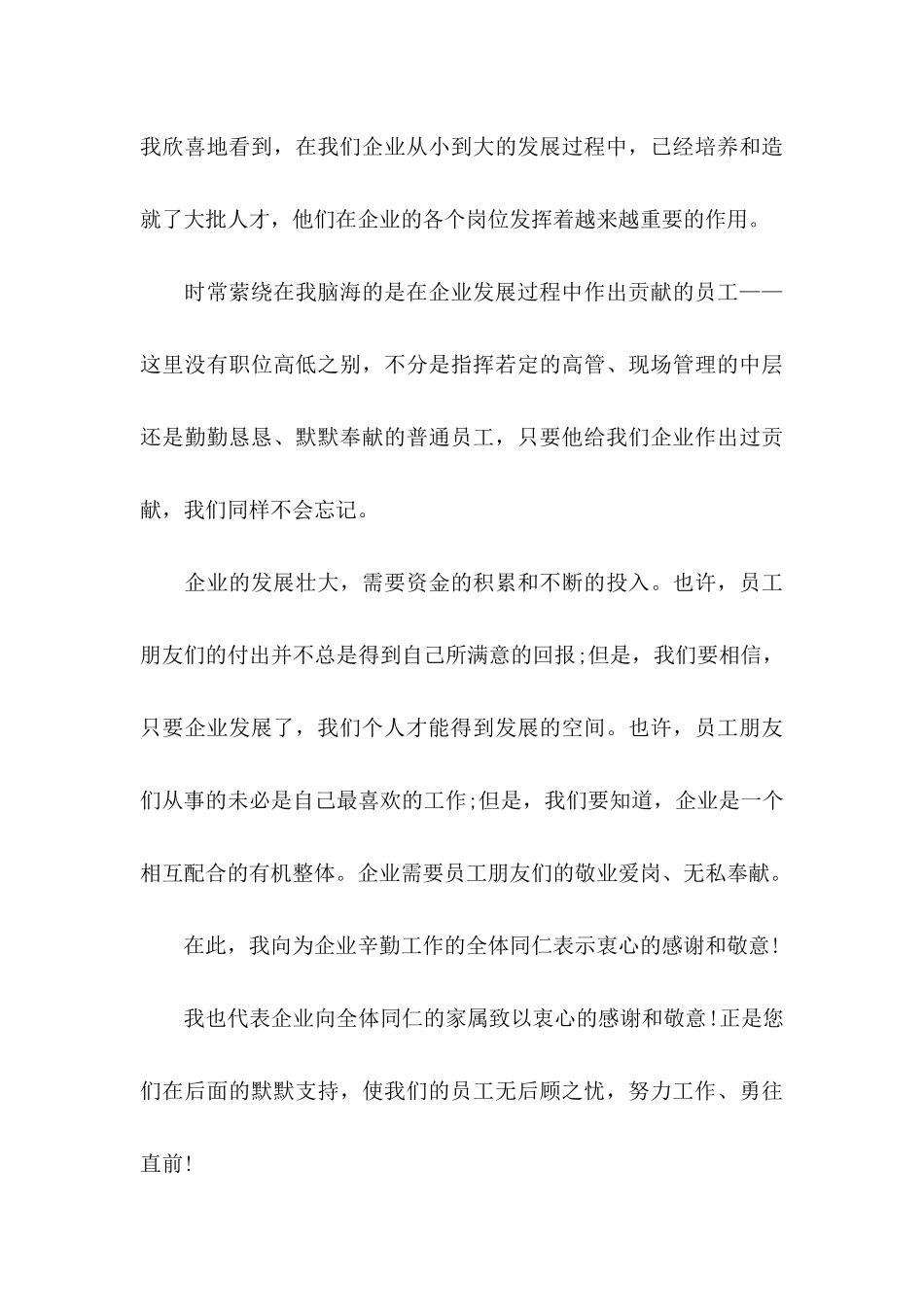 我欣喜地看到，在我们企业从小到大的发展过程中，已经培养和造就了大批人才，他们在企业的各个岗位发挥着越来越重要的作用。

时常萦绕在我脑海的是在企业发展过程中作出贡献的员工——这里没有职位高低之别，不分是指挥若定的高管、现场管理的中层还是勤勤恳恳、默默奉献的普通员工，只要他给我们企业作出过贡献，我们同样不会忘记。

企业的发展壮大，需要资金的积累和不断的投入。也许，员工朋友们的付出并不总是得到自己所满意的回报;但是，我们要相信，只要企业发展了，我们个人才能得到发展的空间。也许，员工朋友们从事的未必是自己最喜欢的工作;但是，我们要知道，企业是一个相互配合的有机整体。企业需要员工朋友们的敬业爱岗、无私奉献。

在此，我向为企业辛勤工作的全体同仁表示衷心的感谢和敬意!

我也代表企业向全体同仁的家属致以衷心的感谢和敬意!正是您们在后面的默默支持，使我们的员工无后顾之忧，努力工作、勇往直前!